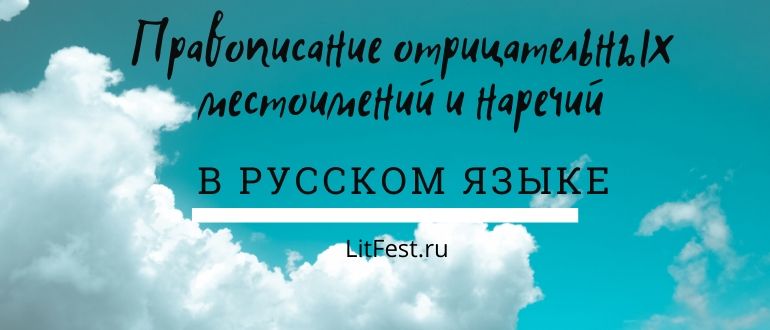 Правописание отрицательных местоимений и наречий

В РУССКОМ ЯЗЫКЕ

LitFest.ru